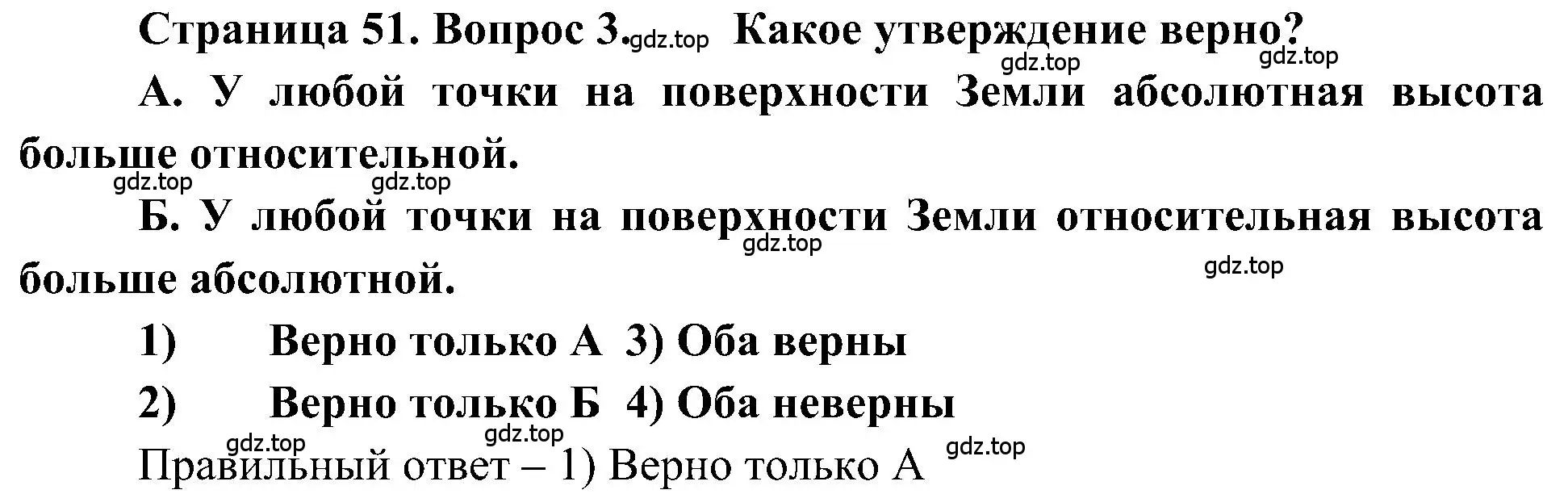 Страница 51. Вопрос 3. gdz.top Какое утверждение верно?
gdz.top gdz.top

А. У любой точки на поверхности Земли абсолютная высота больше относительной.
gdz.top gdz.top

Б. У любой точки на поверхности Земли относительная высота больше абсолютной.
gdz.top gdz.top

1) Верно только А 3) Оба верны

2) Верно только Б 4) Оба неверны
gdz.top gdz.top gdz.top

Правильный ответ – 1) Верно только А